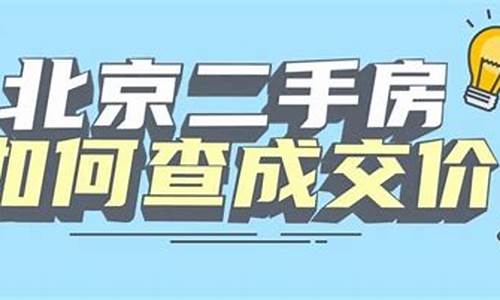 北京二手房
如何查成交价